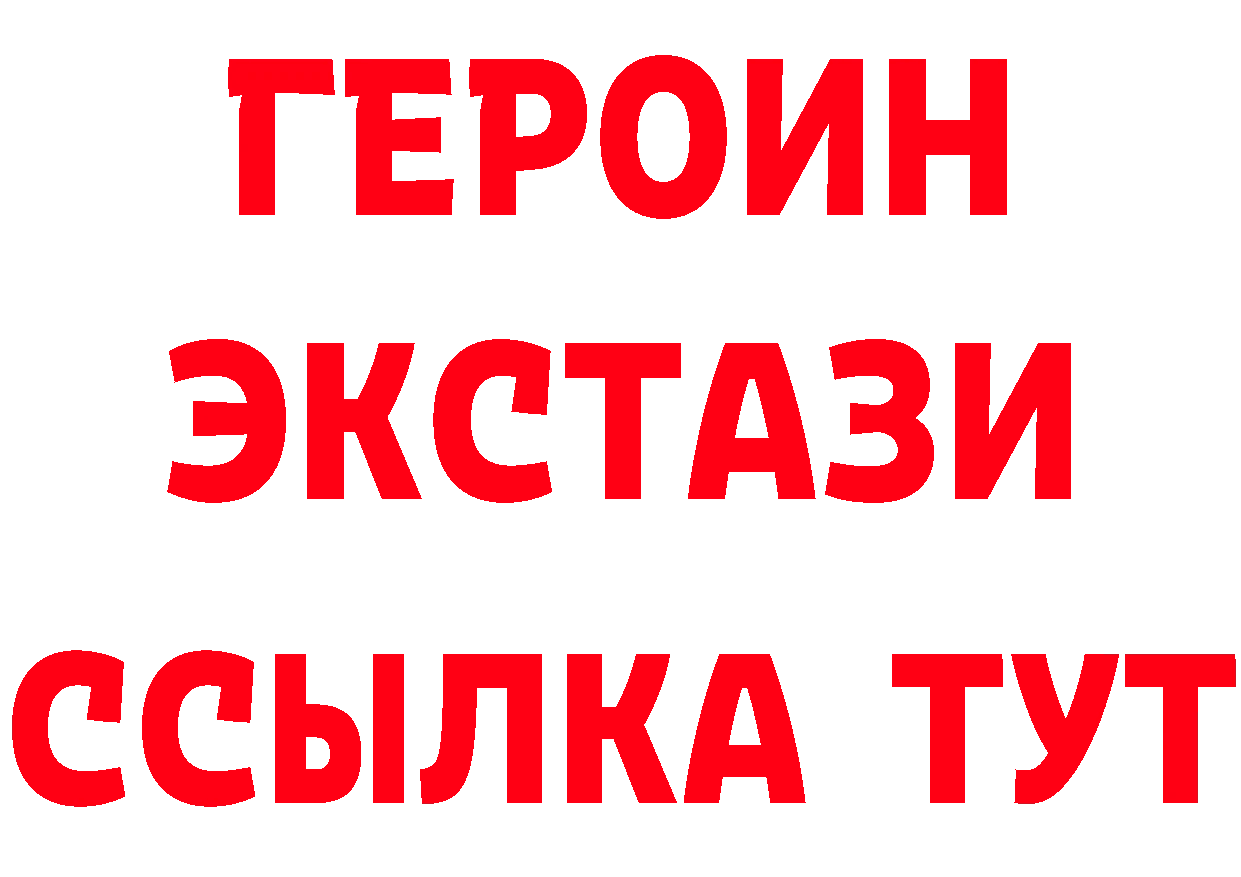 ГЕРОИН
ЭКСТАЗИ
ССЫЛКА ТУТ